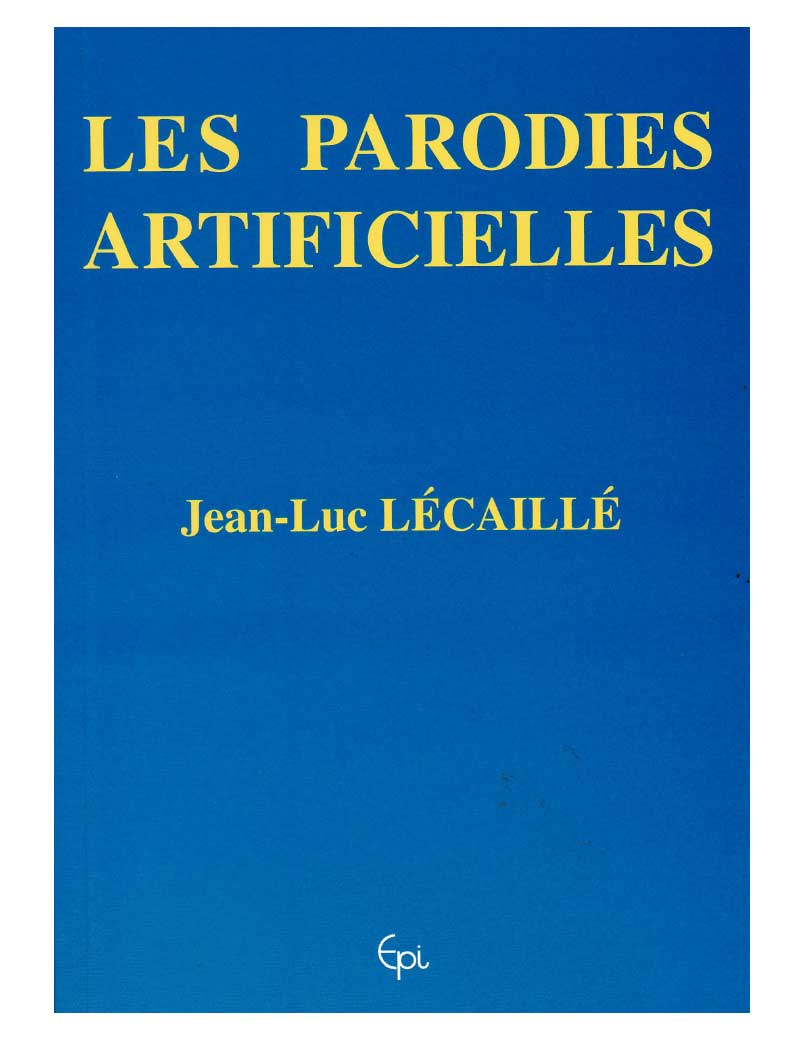 LES PARODIES ARTIFICIELLES

Jean-Luc LÉCAILLÉ

Epi